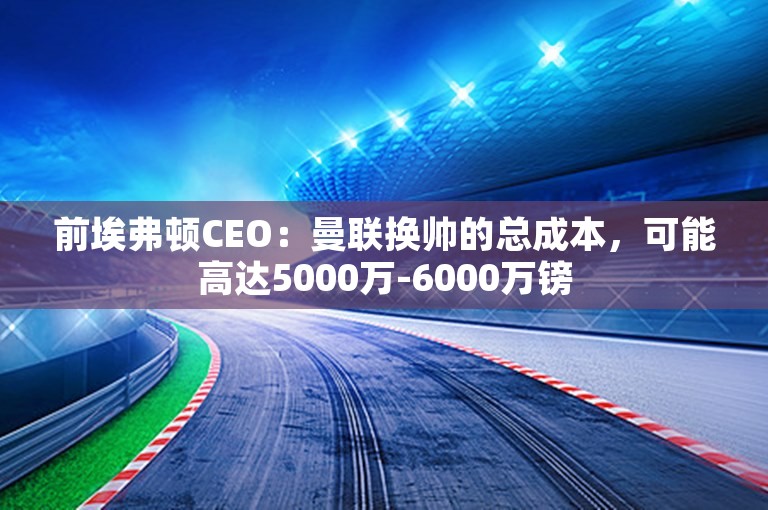 前埃弗顿CEO：曼联换帅的总成本，可能高达5000万-6000万镑